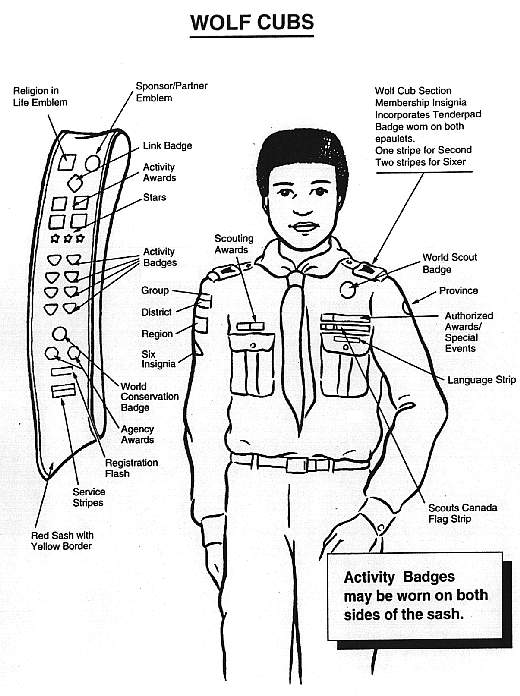 WOLF CUBS

Religion in Life Emblem

Sponsor/Partner Emblem

Link Badge

Activity Awards

Stars

Activity Badges

Group

District

Region

Six Insignia

World Conservation Badge

Agency Awards

Registration Flash

Service Stripes

Red Sash with Yellow Border

Scouting Awards

Wolf Cub Section Membership Insignia Incorporates Tenderpad Badge worn on both epaulets. One stripe for Second Two stripes for Sixer

World Scout Badge

Province

Authorized Awards/ Special Events

Language Strip

Scouts Canada Flag Strip

Activity Badges may be worn on both sides of the sash.